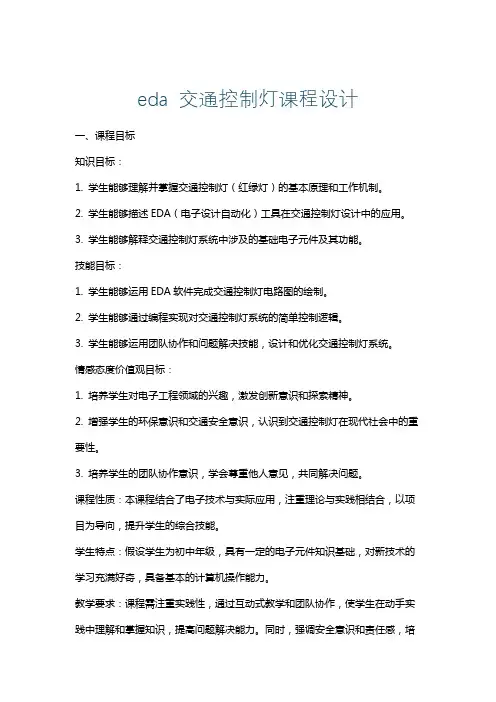 eda 交通控制灯课程设计

一、课程目标

知识目标：

1. 学生能够理解并掌握交通控制灯（红绿灯）的基本原理和工作机制。

2. 学生能够描述 EDA（电子设计自动化）工具在交通控制灯设计中的应用。

3. 学生能够解释交通控制灯系统中涉及的基础电子元件及其功能。

技能目标：

1. 学生能够运用 EDA 软件完成交通控制灯电路图的绘制。

2. 学生能够通过编程实现对交通控制灯系统的简单控制逻辑。

3. 学生能够运用团队协作和问题解决技能，设计和优化交通控制灯系统。

情感态度价值观目标：

1. 培养学生对电子工程领域的兴趣，激发创新意识和探索精神。

2. 增强学生的环保意识和交通安全意识，认识到交通控制灯在现代社会中的重要性。

3. 培养学生的团队协作意识，学会尊重他人意见，共同解决问题。

课程性质：本课程结合了电子技术与实际应用，注重理论与实践相结合，以项目为导向，提升学生的综合技能。

学生特点：假设学生为初中年级，具有一定的电子元件知识基础，对新技术的学习充满好奇，具备基本的计算机操作能力。

教学要求：课程需注重实践性，通过互动式教学和团队协作，使学生在动手实践中理解和掌握知识，提高问题解决能力。同时，强调安全意识和责任感，培